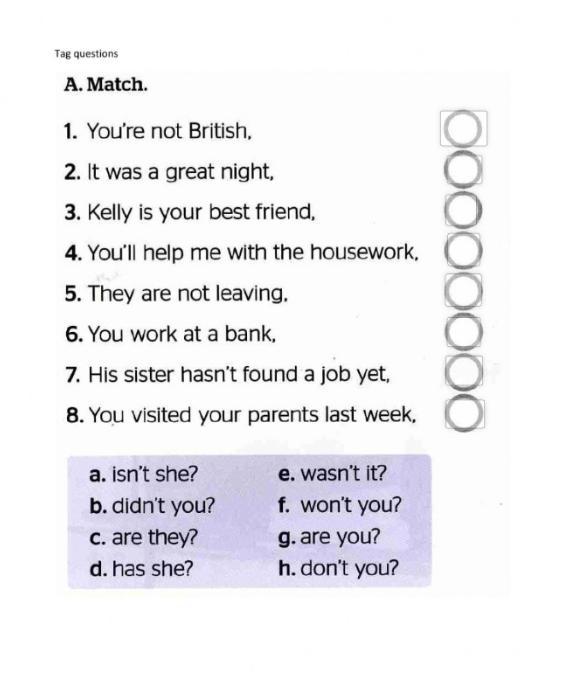 Tag questions

A. Match.

1. You're not British,

2. It was a great night,

3. Kelly is your best friend,

4. You'll help me with the housework,

5. They are not leaving,

6. You work at a bank,

7. His sister hasn't found a job yet,

8. You visited your parents last week,

a. isn't she?
b. didn't you?
c. are they?
d. has she?

e. wasn't it?
f. won't you?
g. are you?
h. don't you?